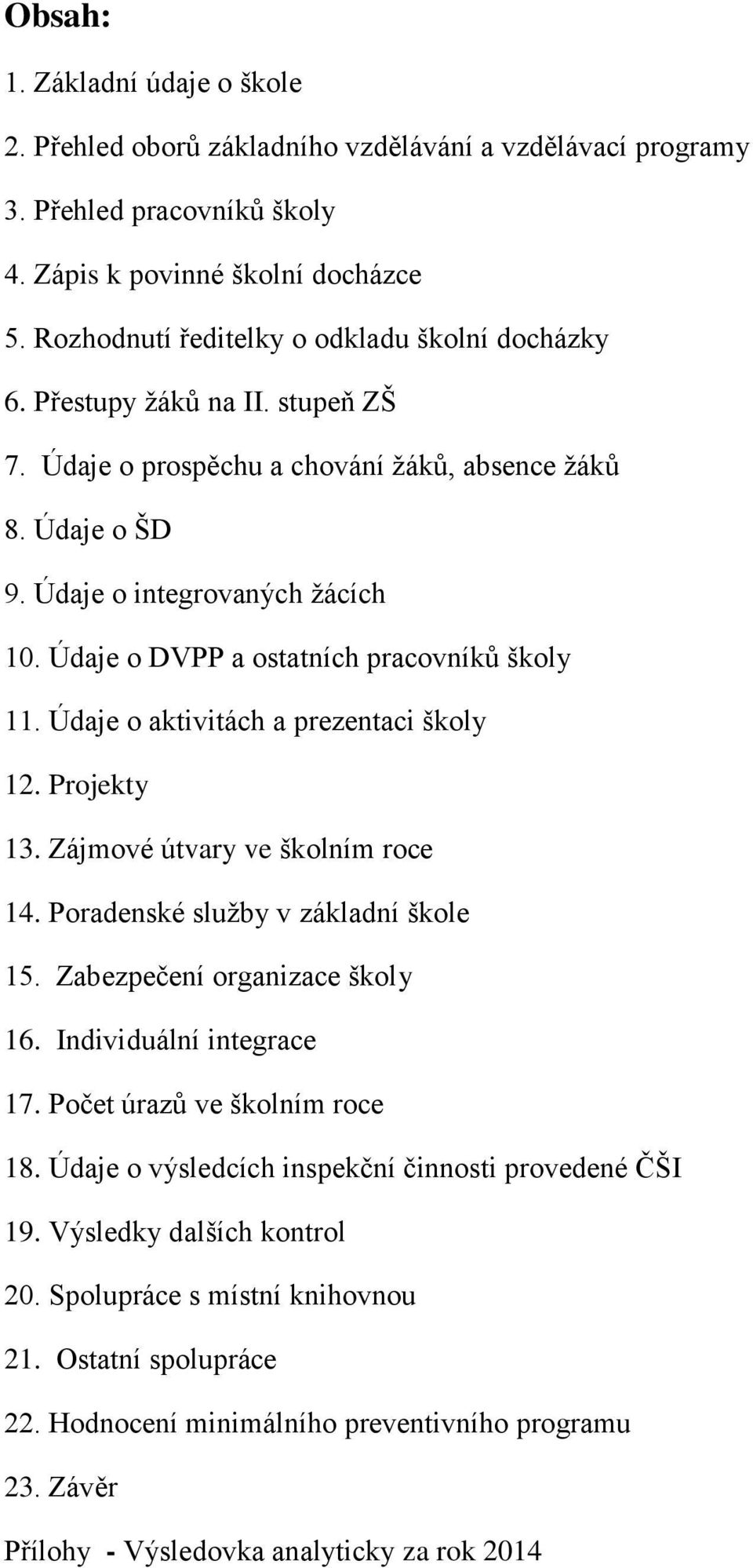 Obsah:

1. Základní údaje o škole

2. Přehled oborů základního vzdělávání a vzdělávací programy

3. Přehled pracovníků školy

4. Zápis k povinné školní docházce

5. Rozhodnutí ředitelky o odkladu školní docházky

6. Přestupy žáků na II. stupeň ZŠ

7. Údaje o prospěchu a chování žáků, absence žáků

8. Údaje o ŠD

9. Údaje o integrovaných žácích

10. Údaje o DVPP a ostatních pracovníků školy

11. Údaje o aktivitách a prezentaci školy

12. Projekty

13. Zájmové útvary ve školním roce

14. Poradenské služby v základní škole

15. Zabezpečení organizace školy

16. Individuální integrace

17. Počet úrazů ve školním roce

18. Údaje o výsledcích inspekční činnosti provedené ČŠI

19. Výsledky dalších kontrol

20. Spolupráce s místní knihovnou

21. Ostatní spolupráce

22. Hodnocení minimálního preventivního programu

23. Závěr

Přílohy - Výsledovka analyticky za rok 2014